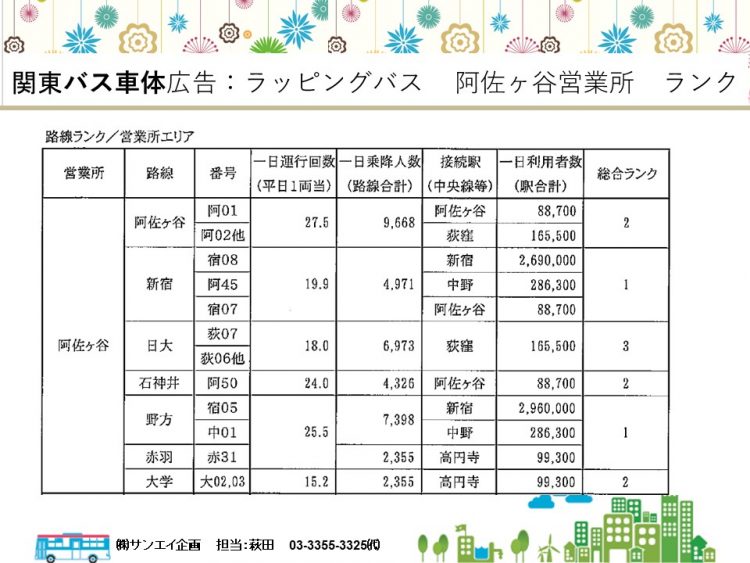 関東バス車体広告：ラッピングバス　阿佐ヶ谷営業所　ランク

路線ランク／営業所エリア

| 営業所 | 路線 | 番号 | 一日運行回数（平日1両当） | 一日乗降人数（路線合計） | 接続駅（中央線等） | 一日利用者数（駅合計） | 総合ランク |
|---|---|---|---|---|---|---|---|
| 阿佐ヶ谷 | 阿佐ヶ谷 | 阿01 | 27.5 | 9,668 | 阿佐ヶ谷 | 88,700 | 2 |
| | | 阿02他 | | | 荻窪 | 165,500 | |
| | 新宿 | 宿08 | 19.9 | 4,971 | 新宿 | 2,690,000 | 1 |
| | | 阿45 | | | 中野 | 286,300 | |
| | | 宿07 | | | 阿佐ヶ谷 | 88,700 | |
| | 日大 | 荻07 | 18.0 | 6,973 | 荻窪 | 165,500 | 3 |
| | | 荻06他 | | | | | |
| | 石神井 | 阿50 | 24.0 | 4,326 | 阿佐ヶ谷 | 88,700 | 2 |
| | 野方 | 宿05 | 25.5 | 7,398 | 新宿 | 2,960,000 | 1 |
| | | 中01 | | | 中野 | 286,300 | |
| | 赤羽 | 赤31 | | 2,355 | 高円寺 | 99,300 | |
| | 大学 | 大02,03 | 15.2 | 2,355 | 高円寺 | 99,300 | 2 |

㈱サンエイ企画　担当：萩田　03-3355-3325㈹